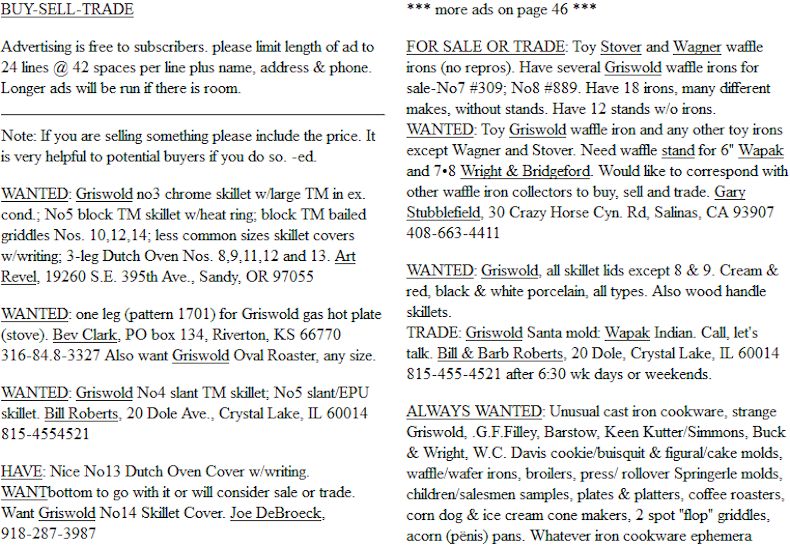 BUY-SELL-TRADE

Advertising is free to subscribers. please limit length of ad to 24 lines @ 42 spaces per line plus name, address & phone. Longer ads will be run if there is room.

Note: If you are selling something please include the price. It is very helpful to potential buyers if you do so. -ed.

WANTED: Griswold no3 chrome skillet w/large TM in ex. cond.; No5 block TM skillet w/heat ring; block TM bailed griddles Nos. 10,12,14; less common sizes skillet covers w/writing; 3-leg Dutch Oven Nos. 8,9,11,12 and 13. Art Revel, 19260 S.E. 395th Ave., Sandy, OR 97055

WANTED: one leg (pattern 1701) for Griswold gas hot plate (stove). Bev Clark, PO box 134, Riverton, KS 66770 316-84.8-3327 Also want Griswold Oval Roaster, any size.

WANTED: Griswold No4 slant TM skillet; No5 slant/EPU skillet. Bill Roberts, 20 Dole Ave., Crystal Lake, IL 60014 815-4554521

HAVE: Nice No13 Dutch Oven Cover w/writing. WANTbottom to go with it or will consider sale or trade. Want Griswold No14 Skillet Cover. Joe DeBroeck, 918-287-3987

*** more ads on page 46 ***

FOR SALE OR TRADE: Toy Stover and Wagner waffle irons (no repros). Have several Griswold waffle irons for sale-No7 #309; No8 #889. Have 18 irons, many different makes, without stands. Have 12 stands w/o irons.
WANTED: Toy Griswold waffle iron and any other toy irons except Wagner and Stover. Need waffle stand for 6" Wapak and 7•8 Wright & Bridgeford. Would like to correspond with other waffle iron collectors to buy, sell and trade. Gary Stubblefield, 30 Crazy Horse Cyn. Rd, Salinas, CA 93907 408-663-4411

WANTED: Griswold, all skillet lids except 8 & 9. Cream & red, black & white porcelain, all types. Also wood handle skillets.
TRADE: Griswold Santa mold: Wapak Indian. Call, let's talk. Bill & Barb Roberts, 20 Dole, Crystal Lake, IL 60014 815-455-4521 after 6:30 wk days or weekends.

ALWAYS WANTED: Unusual cast iron cookware, strange Griswold, .G.F.Filley, Barstow, Keen Kutter/Simmons, Buck & Wright, W.C. Davis cookie/buisquit & figural/cake molds, waffle/wafer irons, broilers, press/ rollover Springerle molds, children/salesmen samples, plates & platters, coffee roasters, corn dog & ice cream cone makers, 2 spot "flop" griddles, acorn (pënis) pans. Whatever iron cookware ephemera